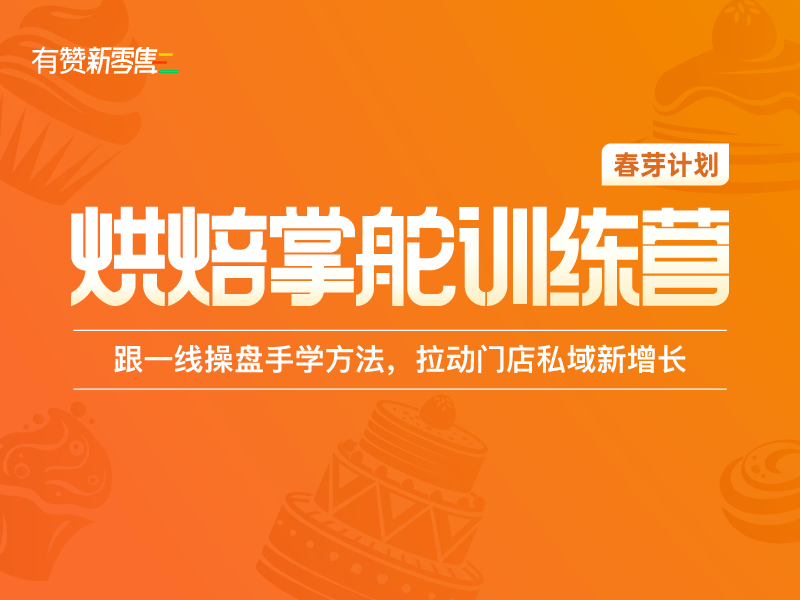 有赞新零售

春芽计划

烘焙掌舵训练营

跟一线操盘手学方法，拉动门店私域新增长